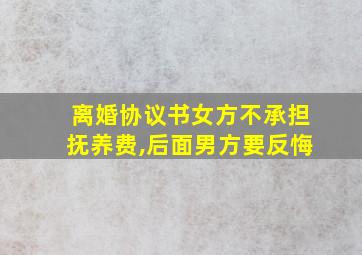 离婚协议书女方不承担抚养费,后面男方要反悔